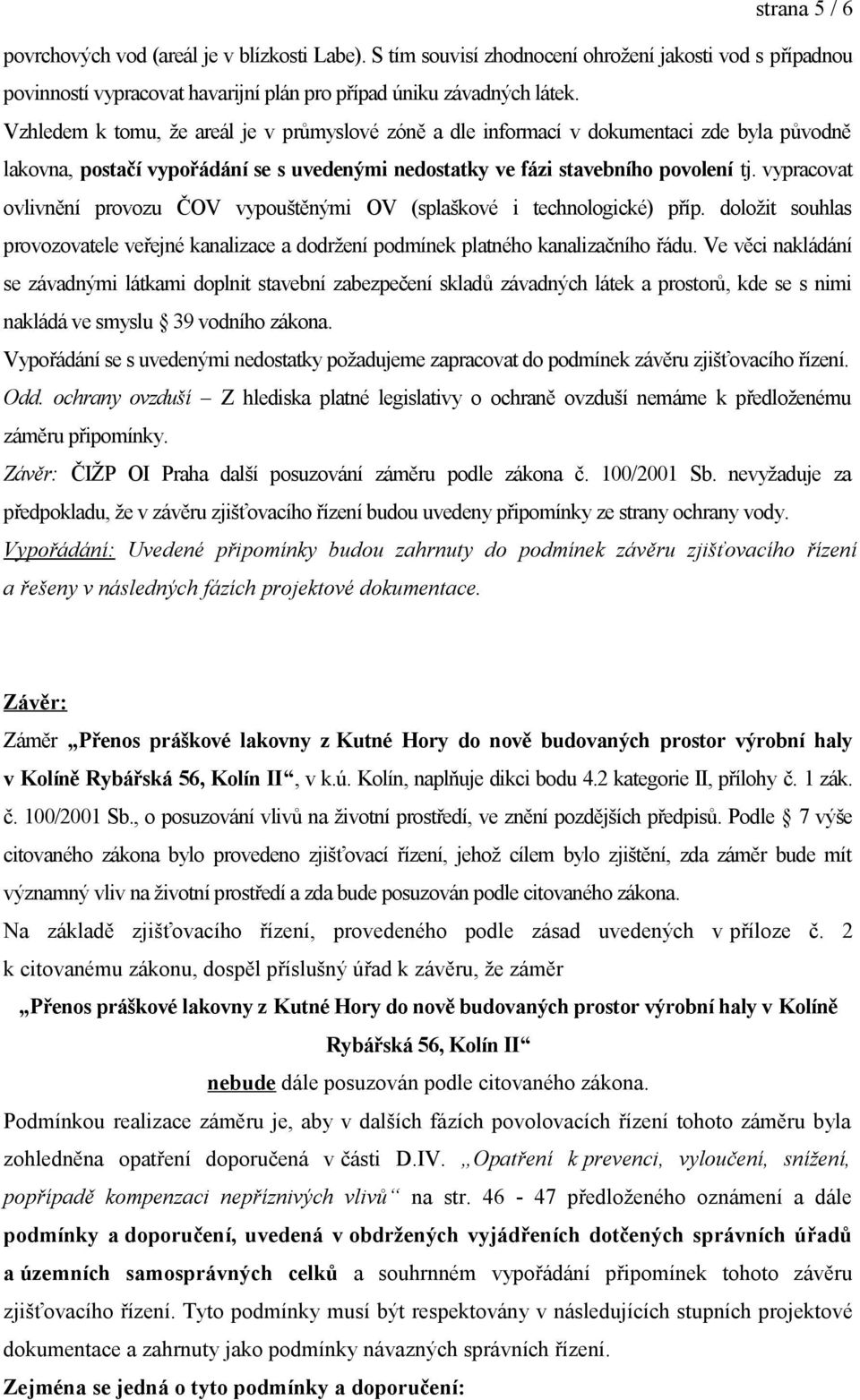 strana 5 / 6

povrchových vod (areál je v blízkosti Labe). S tím souvisí zhodnocení ohrožení jakosti vod s případnou povinností vypracovat havarijní plán pro případ úniku závadných látek.

Vzhledem k tomu, že areál je v průmyslové zóně a dle informací v dokumentaci zde byla původně lakovna, postačí vypořádání se s uvedenými nedostatky ve fázi stavebního povolení tj. vypracovat ovlivnění provozu ČOV vypouštěnými OV (splaškové i technologické) příp. doložit souhlas provozovatele veřejné kanalizace a dodržení podmínek platného kanalizačního řádu. Ve věci nakládání se závadnými látkami doplnit stavební zabezpečení skladů závadných látek a prostorů, kde se s nimi nakládá ve smyslu § 39 vodního zákona.

Vypořádání se s uvedenými nedostatky požadujeme zapracovat do podmínek závěru zjišťovacího řízení.

Odd. ochrany ovzduší – Z hlediska platné legislativy o ochraně ovzduší nemáme k předloženému záměru připomínky.

Závěr: ČIŽP OI Praha další posuzování záměru podle zákona č. 100/2001 Sb. nevyžaduje za předpokladu, že v závěru zjišťovacího řízení budou uvedeny připomínky ze strany ochrany vody.

Vypořádání: Uvedené připomínky budou zahrnuty do podmínek závěru zjišťovacího řízení a řešeny v následných fázích projektové dokumentace.

Závěr:

Záměr „Přenos práškové lakovny z Kutné Hory do nově budovaných prostor výrobní haly v Kolíně Rybářská 56, Kolín II“, v k.ú. Kolín, naplňuje dikci bodu 4.2 kategorie II, přílohy č. 1 zák. č. 100/2001 Sb., o posuzování vlivů na životní prostředí, ve znění pozdějších předpisů. Podle § 7 výše citovaného zákona bylo provedeno zjišťovací řízení, jehož cílem bylo zjištění, zda záměr bude mít významný vliv na životní prostředí a zda bude posuzován podle citovaného zákona.

Na základě zjišťovacího řízení, provedeného podle zásad uvedených v příloze č. 2 k citovanému zákonu, dospěl příslušný úřad k závěru, že záměr

„Přenos práškové lakovny z Kutné Hory do nově budovaných prostor výrobní haly v Kolíně Rybářská 56, Kolín II“

nebude dále posuzován podle citovaného zákona.

Podmínkou realizace záměru je, aby v dalších fázích povolovacích řízení tohoto záměru byla zohledněna opatření doporučená v části D.IV. „Opatření k prevenci, vyloučení, snížení, popřípadě kompenzaci nepříznivých vlivů“ na str. 46 - 47 předloženého oznámení a dále podmínky a doporučení, uvedená v obdržených vyjádřeních dotčených správních úřadů a územních samosprávných celků a souhrnném vypořádání připomínek tohoto závěru zjišťovacího řízení. Tyto podmínky musí být respektovány v následujících stupních projektové dokumentace a zahrnuty jako podmínky návazných správních řízení.

Zejména se jedná o tyto podmínky a doporučení: